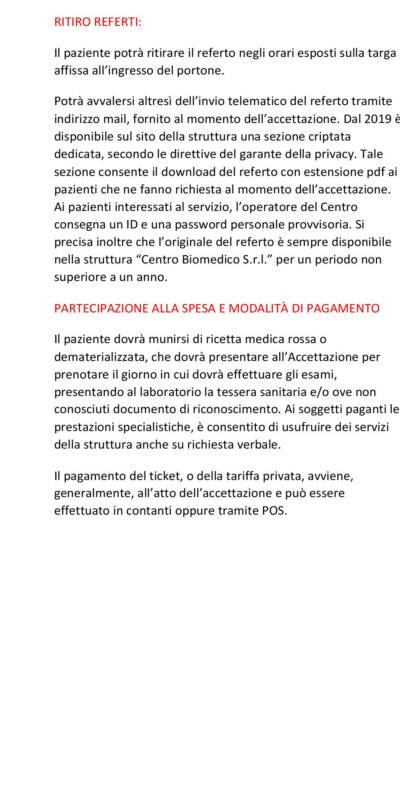 RITIRO REFERTI:

Il paziente potrà ritirare il referto negli orari esposti sulla targa affissa all'ingresso del portone.

Potrà avvalersi altresì dell'invio telematico del referto tramite indirizzo mail, fornito al momento dell'accettazione. Dal 2019 è disponibile sul sito della struttura una sezione criptata dedicata, secondo le direttive del garante della privacy. Tale sezione consente il download del referto con estensione pdf ai pazienti che ne fanno richiesta al momento dell'accettazione. Ai pazienti interessati al servizio, l'operatore del Centro consegna un ID e una password personale provvisoria. Si precisa inoltre che l'originale del referto è sempre disponibile nella struttura "Centro Biomedico S.r.l." per un periodo non superiore a un anno.

PARTECIPAZIONE ALLA SPESA E MODALITÀ DI PAGAMENTO

Il paziente dovrà munirsi di ricetta medica rossa o dematerializzata, che dovrà presentare all'Accettazione per prenotare il giorno in cui dovrà effettuare gli esami, presentando al laboratorio la tessera sanitaria e/o ove non conosciuti documento di riconoscimento. Ai soggetti paganti le prestazioni specialistiche, è consentito di usufruire dei servizi della struttura anche su richiesta verbale.

Il pagamento del ticket, o della tariffa privata, avviene, generalmente, all'atto dell'accettazione e può essere effettuato in contanti oppure tramite POS.